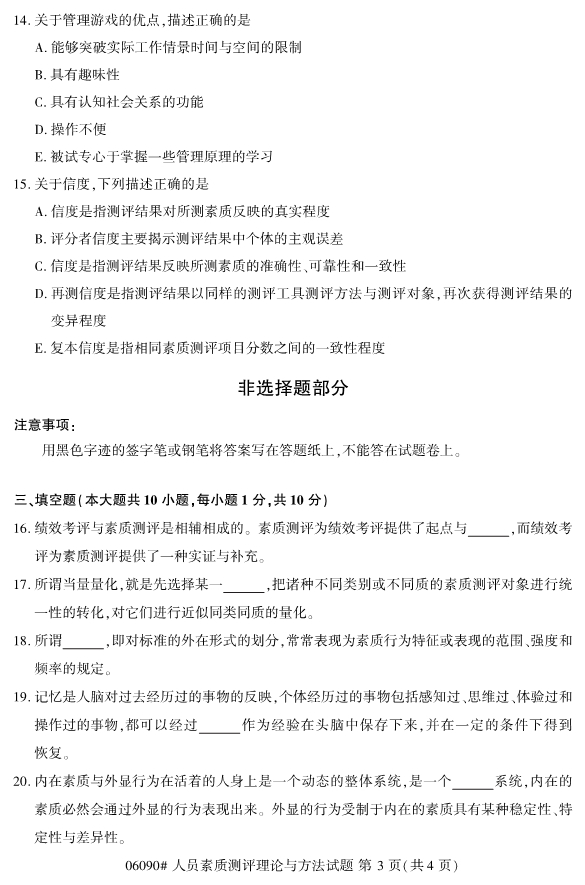 14. 关于管理游戏的优点，描述正确的是

A. 能够突破实际工作情景时间与空间的限制

B. 具有趣味性

C. 具有认知社会关系的功能

D. 操作不便

E. 被试专心于掌握一些管理原理的学习

15. 关于信度，下列描述正确的是

A. 信度是指测评结果对所测素质反映的真实程度

B. 评分者信度主要揭示测评结果中个体的主观误差

C. 信度是指测评结果反映所测素质的准确性、可靠性和一致性

D. 再测信度是指测评结果以同样的测评工具测评方法与测评对象，再次获得测评结果的变异程度

E. 复本信度是指相同素质测评项目分数之间的一致性程度

非选择题部分

注意事项：

用黑色字迹的签字笔或钢笔将答案写在答题纸上，不能答在试题卷上。

三、填空题(本大题共 10 小题，每小题 1 分，共 10 分)

16. 绩效考评与素质测评是相辅相成的。素质测评为绩效考评提供了起点与______，而绩效考评为素质测评提供了一种实证与补充。

17. 所谓当量量化，就是先选择某一______，把诸种不同类别或不同质的素质测评对象进行统一性的转化，对它们进行近似同类同质的量化。

18. 所谓______，即对标准的外在形式的划分，常常表现为素质行为特征或表现的范围、强度和频率的规定。

19. 记忆是人脑对过去经历过的事物的反映，个体经历过的事物包括感知过、思维过、体验过和操作过的事物，都可以经过______作为经验在头脑中保存下来，并在一定的条件下得到恢复。

20. 内在素质与外显行为在活着的人身上是一个动态的整体系统，是一个______系统，内在的素质必然会通过外显的行为表现出来。外显的行为受制于内在的素质具有某种稳定性、特定性与差异性。

06090# 人员素质测评理论与方法试题 第 3 页(共 4 页)